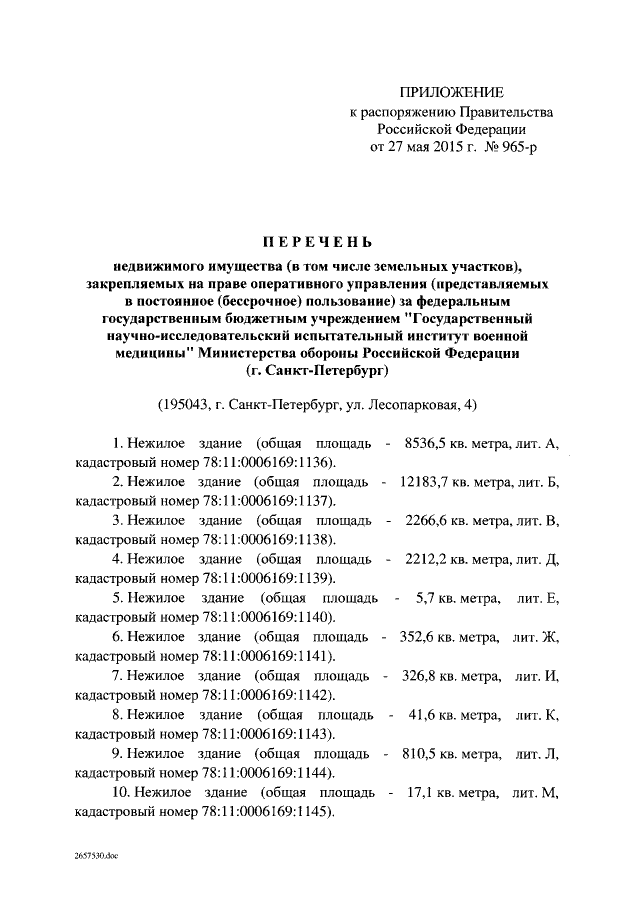 ПРИЛОЖЕНИЕ
к распоряжению Правительства Российской Федерации
от 27 мая 2015 г. № 965-р

ПЕРЕЧЕНЬ

недвижимого имущества (в том числе земельных участков), закрепляемых на праве оперативного управления (представляемых в постоянное (бессрочное) пользование) за федеральным государственным бюджетным учреждением "Государственный научно-исследовательский испытательный институт военной медицины" Министерства обороны Российской Федерации (г. Санкт-Петербург)

(195043, г. Санкт-Петербург, ул. Лесопарковая, 4)

1. Нежилое здание (общая площадь - 8536,5 кв. метра, лит. А, кадастровый номер 78:11:0006169:1136).

2. Нежилое здание (общая площадь - 12183,7 кв. метра, лит. Б, кадастровый номер 78:11:0006169:1137).

3. Нежилое здание (общая площадь - 2266,6 кв. метра, лит. В, кадастровый номер 78:11:0006169:1138).

4. Нежилое здание (общая площадь - 2212,2 кв. метра, лит. Д, кадастровый номер 78:11:0006169:1139).

5. Нежилое здание (общая площадь - 5,7 кв. метра, лит. Е, кадастровый номер 78:11:0006169:1140).

6. Нежилое здание (общая площадь - 352,6 кв. метра, лит. Ж, кадастровый номер 78:11:0006169:1141).

7. Нежилое здание (общая площадь - 326,8 кв. метра, лит. И, кадастровый номер 78:11:0006169:1142).

8. Нежилое здание (общая площадь - 41,6 кв. метра, лит. К, кадастровый номер 78:11:0006169:1143).

9. Нежилое здание (общая площадь - 810,5 кв. метра, лит. Л, кадастровый номер 78:11:0006169:1144).

10. Нежилое здание (общая площадь - 17,1 кв. метра, лит. М, кадастровый номер 78:11:0006169:1145).

2657530.doc